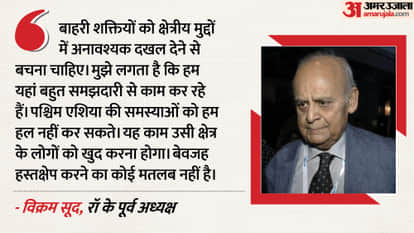 अ अमर उजाला amarujala.com

बाहरी शक्तियों को क्षेत्रीय मुद्दों में अनावश्यक दखल देने से बचना चाहिए। मुझे लगता है कि हम यहां बहुत समझदारी से काम कर रहे हैं। पश्चिम एशिया की समस्याओं को हम हल नहीं कर सकते। यह काम उसी क्षेत्र के लोगों को खुद करना होगा। बेवजह हस्तक्षेप करने का कोई मतलब नहीं है।

- विक्रम सूद, रॉ के पूर्व अध्यक्ष